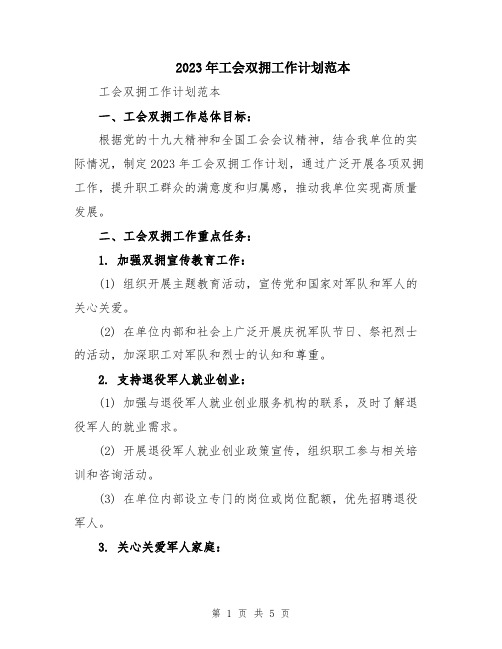 2023年工会双拥工作计划范本

工会双拥工作计划范本

一、工会双拥工作总体目标：

根据党的十九大精神和全国工会会议精神，结合我单位的实际情况，制定2023年工会双拥工作计划，通过广泛开展各项双拥工作，提升职工群众的满意度和归属感，推动我单位实现高质量发展。

二、工会双拥工作重点任务：

1. 加强双拥宣传教育工作：

(1) 组织开展主题教育活动，宣传党和国家对军队和军人的关心关爱。

(2) 在单位内部和社会上广泛开展庆祝军队节日、祭祀烈士的活动，加深职工对军队和烈士的认知和尊重。

2. 支持退役军人就业创业：

(1) 加强与退役军人就业创业服务机构的联系，及时了解退役军人的就业需求。

(2) 开展退役军人就业创业政策宣传，组织职工参与相关培训和咨询活动。

(3) 在单位内部设立专门的岗位或岗位配额，优先招聘退役军人。

3. 关心关爱军人家庭：

第 1 页 共 5 页